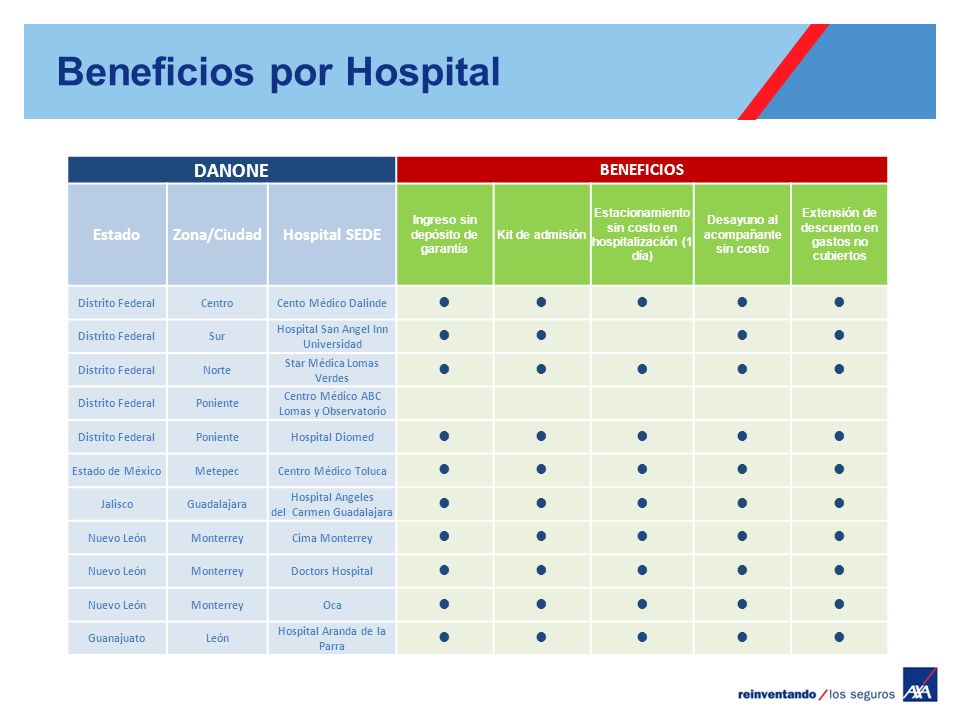 Beneficios por Hospital

| DANONE | | | BENEFICIOS | | | | |
|---|---|---|---|---|---|---|---|
| Estado | Zona/Ciudad | Hospital SEDE | Ingreso sin depósito de garantía | Kit de admisión | Estacionamiento sin costo en hospitalización (1 día) | Desayuno al acompañante sin costo | Extensión de descuento en gastos no cubiertos |
| Distrito Federal | Centro | Cento Médico Dalinde | ● | ● | ● | ● | ● |
| Distrito Federal | Sur | Hospital San Angel Inn Universidad | ● | ● | | ● | ● |
| Distrito Federal | Norte | Star Médica Lomas Verdes | ● | ● | ● | ● | ● |
| Distrito Federal | Poniente | Centro Médico ABC Lomas y Observatorio | | | | | |
| Distrito Federal | Poniente | Hospital Diomed | ● | ● | ● | ● | ● |
| Estado de México | Metepec | Centro Médico Toluca | ● | ● | ● | ● | ● |
| Jalisco | Guadalajara | Hospital Angeles del Carmen Guadalajara | ● | ● | ● | ● | ● |
| Nuevo León | Monterrey | Cima Monterrey | ● | ● | ● | ● | ● |
| Nuevo León | Monterrey | Doctors Hospital | ● | ● | ● | ● | ● |
| Nuevo León | Monterrey | Oca | ● | ● | ● | ● | ● |
| Guanajuato | León | Hospital Aranda de la Parra | ● | ● | ● | ● | ● |

reinventando / los seguros AXA